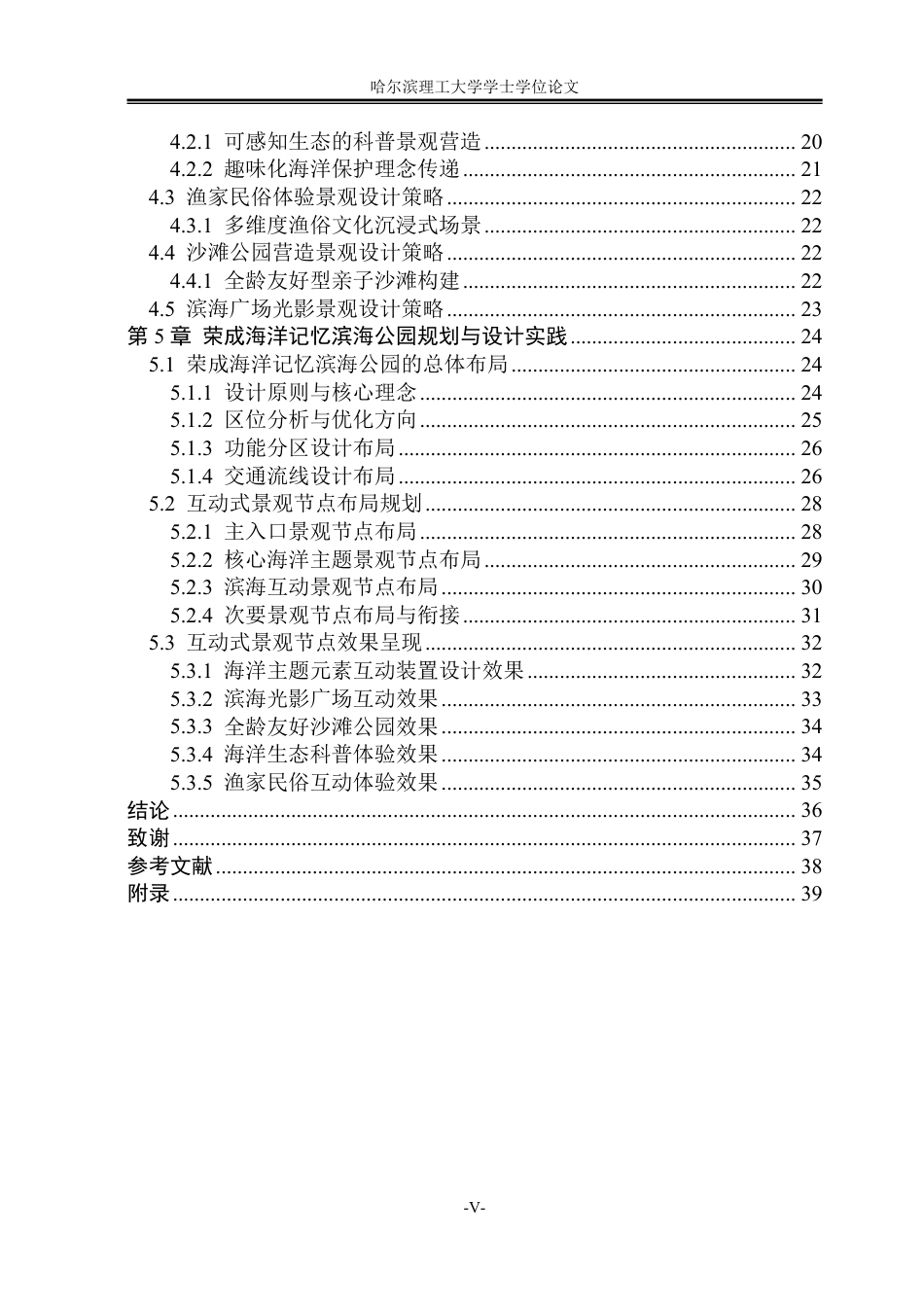 哈尔滨理工大学学士学位论文

4.2.1 可感知生态的科普景观营造 20
4.2.2 趣味化海洋保护理念传递 21
4.3 渔家民俗体验景观设计策略 22
4.3.1 多维度渔俗文化沉浸式场景 22
4.4 沙滩公园营造景观设计策略 22
4.4.1 全龄友好型亲子沙滩构建 22
4.5 滨海广场光影景观设计策略 23
第5章 荣成海洋记忆滨海公园规划与设计实践 24
5.1 荣成海洋记忆滨海公园的总体布局 24
5.1.1 设计原则与核心理念 24
5.1.2 区位分析与优化方向 25
5.1.3 功能分区设计布局 26
5.1.4 交通流线设计布局 26
5.2 互动式景观节点布局规划 28
5.2.1 主入口景观节点布局 28
5.2.2 核心海洋主题景观节点布局 29
5.2.3 滨海互动景观节点布局 30
5.2.4 次要景观节点布局与衔接 31
5.3 互动式景观节点效果呈现 32
5.3.1 海洋主题元素互动装置设计效果 32
5.3.2 滨海光影广场互动效果 33
5.3.3 全龄友好沙滩公园效果 34
5.3.4 海洋生态科普体验效果 34
5.3.5 渔家民俗互动体验效果 35
结论 36
致谢 37
参考文献 38
附录 39

-V-